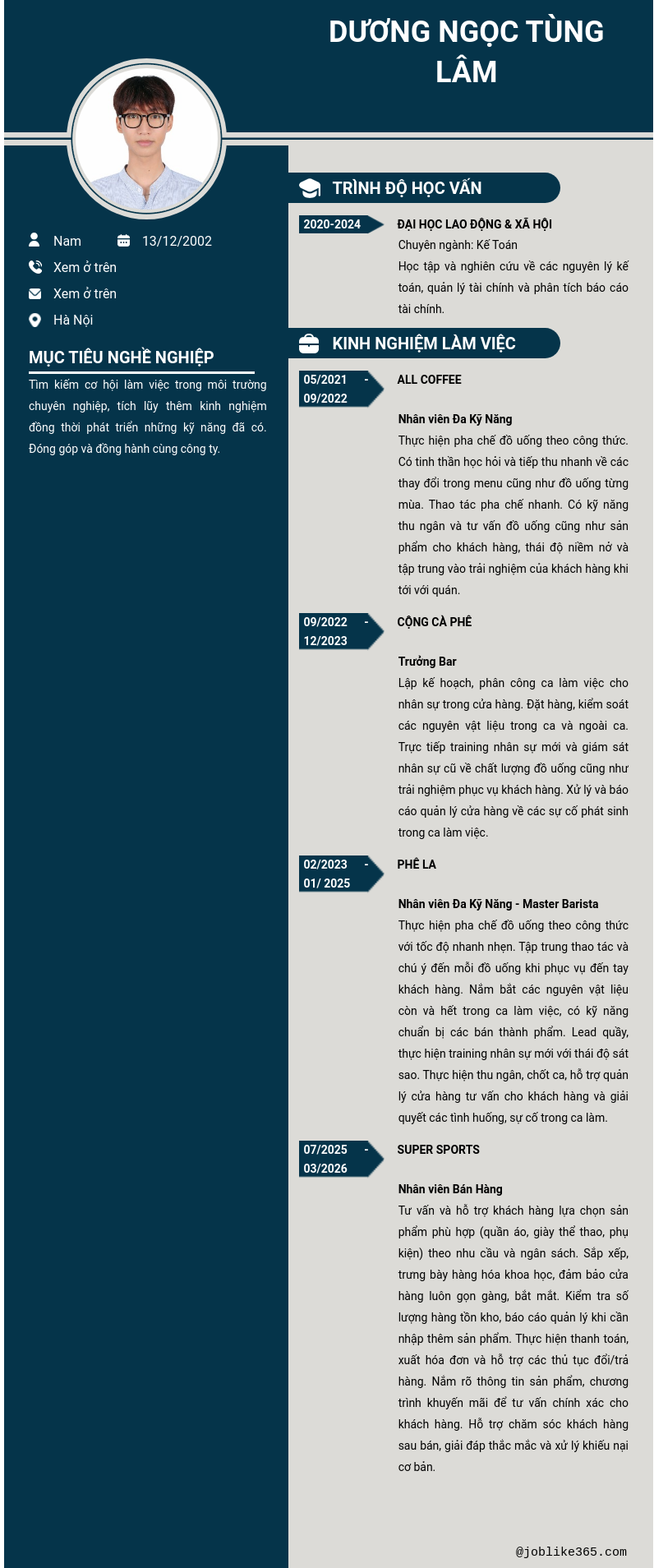 DƯƠNG NGỌC TÙNG LÂM

Nam 13/12/2002

Xem ở trên

Xem ở trên

Hà Nội

MỤC TIÊU NGHỀ NGHIỆP

Tìm kiếm cơ hội làm việc trong môi trường chuyên nghiệp, tích lũy thêm kinh nghiệm đồng thời phát triển những kỹ năng đã có. Đóng góp và đồng hành cùng công ty.

TRÌNH ĐỘ HỌC VẤN

2020-2024

ĐẠI HỌC LAO ĐỘNG & XÃ HỘI

Chuyên ngành: Kế Toán

Học tập và nghiên cứu về các nguyên lý kế toán, quản lý tài chính và phân tích báo cáo tài chính.

KINH NGHIỆM LÀM VIỆC

05/2021 - 09/2022

ALL COFFEE

Nhân viên Đa Kỹ Năng

Thực hiện pha chế đồ uống theo công thức. Có tinh thần học hỏi và tiếp thu nhanh về các thay đổi trong menu cũng như đồ uống từng mùa. Thao tác pha chế nhanh. Có kỹ năng thu ngân và tư vấn đồ uống cũng như sản phẩm cho khách hàng, thái độ niềm nở và tập trung vào trải nghiệm của khách hàng khi tới với quán.

09/2022 - 12/2023

CỘNG CÀ PHÊ

Trưởng Bar

Lập kế hoạch, phân công ca làm việc cho nhân sự trong cửa hàng. Đặt hàng, kiểm soát các nguyên vật liệu trong ca và ngoài ca. Trực tiếp training nhân sự mới và giám sát nhân sự cũ về chất lượng đồ uống cũng như trải nghiệm phục vụ khách hàng. Xử lý và báo cáo quản lý cửa hàng về các sự cố phát sinh trong ca làm việc.

02/2023 - 01/ 2025

PHÊ LA

Nhân viên Đa Kỹ Năng - Master Barista

Thực hiện pha chế đồ uống theo công thức với tốc độ nhanh nhẹn. Tập trung thao tác và chú ý đến mỗi đồ uống khi phục vụ đến tay khách hàng. Nắm bắt các nguyên vật liệu còn và hết trong ca làm việc, có kỹ năng chuẩn bị các bán thành phẩm. Lead quầy, thực hiện training nhân sự mới với thái độ sát sao. Thực hiện thu ngân, chốt ca, hỗ trợ quản lý cửa hàng tư vấn cho khách hàng và giải quyết các tình huống, sự cố trong ca làm.

07/2025 - 03/2026

SUPER SPORTS

Nhân viên Bán Hàng

Tư vấn và hỗ trợ khách hàng lựa chọn sản phẩm phù hợp (quần áo, giày thể thao, phụ kiện) theo nhu cầu và ngân sách. Sắp xếp, trưng bày hàng hóa khoa học, đảm bảo cửa hàng luôn gọn gàng, bắt mắt. Kiểm tra số lượng hàng tồn kho, báo cáo quản lý khi cần nhập thêm sản phẩm. Thực hiện thanh toán, xuất hóa đơn và hỗ trợ các thủ tục đổi/trả hàng. Nắm rõ thông tin sản phẩm, chương trình khuyến mãi để tư vấn chính xác cho khách hàng. Hỗ trợ chăm sóc khách hàng sau bán, giải đáp thắc mắc và xử lý khiếu nại cơ bản.

@joblike365.com